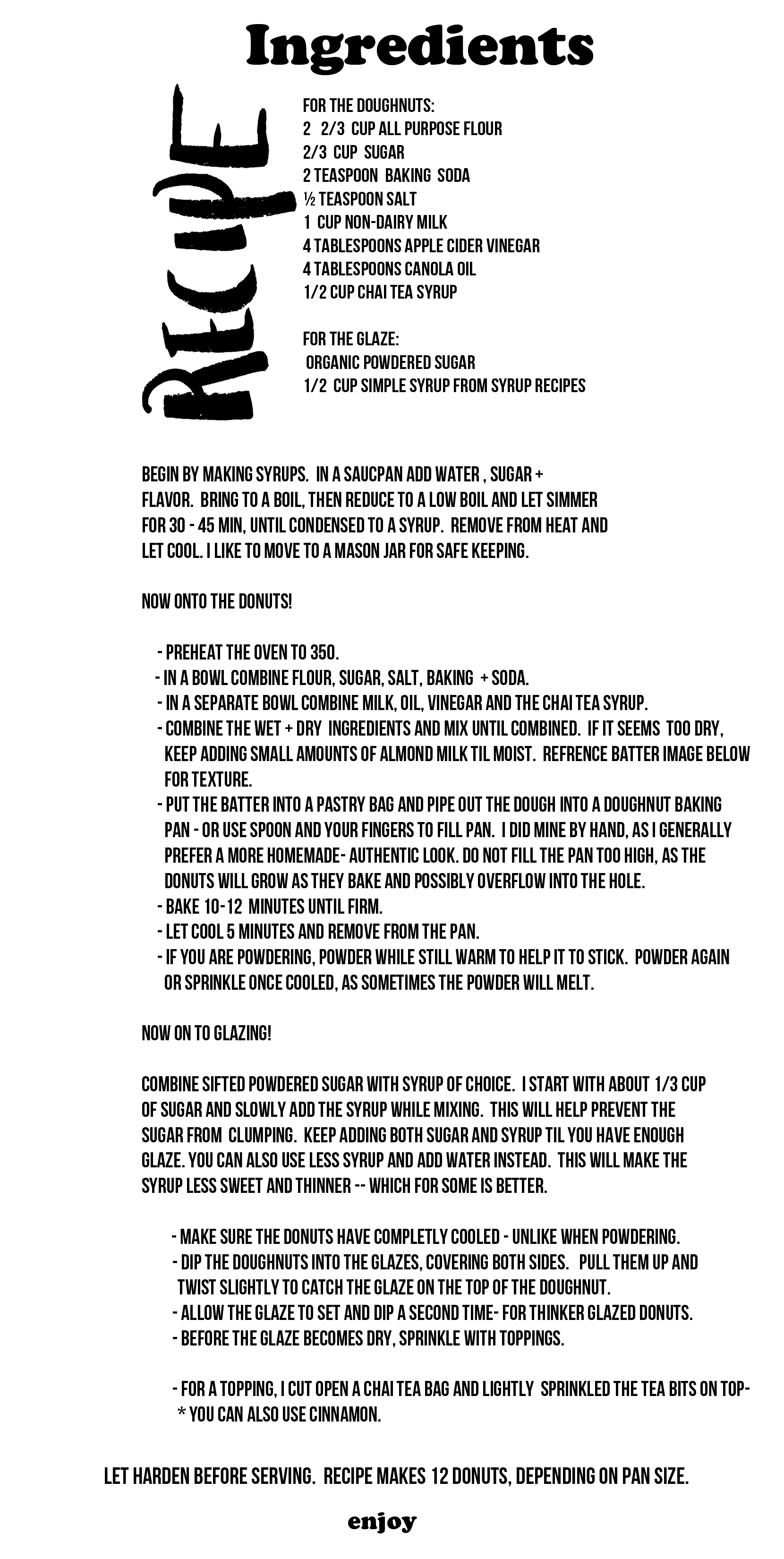 Ingredients

RECIPE

FOR THE DOUGHNUTS:
2 2/3 CUP ALL PURPOSE FLOUR
2/3 CUP SUGAR
2 TEASPOON BAKING SODA
½ TEASPOON SALT
1 CUP NON-DAIRY MILK
4 TABLESPOONS APPLE CIDER VINEGAR
4 TABLESPOONS CANOLA OIL
1/2 CUP CHAI TEA SYRUP

FOR THE GLAZE:
ORGANIC POWDERED SUGAR
1/2 CUP SIMPLE SYRUP FROM SYRUP RECIPES

BEGIN BY MAKING SYRUPS. IN A SAUCPAN ADD WATER , SUGAR + FLAVOR. BRING TO A BOIL, THEN REDUCE TO A LOW BOIL AND LET SIMMER FOR 30 - 45 MIN, UNTIL CONDENSED TO A SYRUP. REMOVE FROM HEAT AND LET COOL. I LIKE TO MOVE TO A MASON JAR FOR SAFE KEEPING.

NOW ONTO THE DONUTS!

- PREHEAT THE OVEN TO 350.
- IN A BOWL COMBINE FLOUR, SUGAR, SALT, BAKING + SODA.
- IN A SEPARATE BOWL COMBINE MILK, OIL, VINEGAR AND THE CHAI TEA SYRUP.
- COMBINE THE WET + DRY INGREDIENTS AND MIX UNTIL COMBINED. IF IT SEEMS TOO DRY, KEEP ADDING SMALL AMOUNTS OF ALMOND MILK TIL MOIST. REFRENCE BATTER IMAGE BELOW FOR TEXTURE.
- PUT THE BATTER INTO A PASTRY BAG AND PIPE OUT THE DOUGH INTO A DOUGHNUT BAKING PAN - OR USE SPOON AND YOUR FINGERS TO FILL PAN. I DID MINE BY HAND, AS I GENERALLY PREFER A MORE HOMEMADE- AUTHENTIC LOOK. DO NOT FILL THE PAN TOO HIGH, AS THE DONUTS WILL GROW AS THEY BAKE AND POSSIBLY OVERFLOW INTO THE HOLE.
- BAKE 10-12 MINUTES UNTIL FIRM.
- LET COOL 5 MINUTES AND REMOVE FROM THE PAN.
- IF YOU ARE POWDERING, POWDER WHILE STILL WARM TO HELP IT TO STICK. POWDER AGAIN OR SPRINKLE ONCE COOLED, AS SOMETIMES THE POWDER WILL MELT.

NOW ON TO GLAZING!

COMBINE SIFTED POWDERED SUGAR WITH SYRUP OF CHOICE. I START WITH ABOUT 1/3 CUP OF SUGAR AND SLOWLY ADD THE SYRUP WHILE MIXING. THIS WILL HELP PREVENT THE SUGAR FROM CLUMPING. KEEP ADDING BOTH SUGAR AND SYRUP TIL YOU HAVE ENOUGH GLAZE. YOU CAN ALSO USE LESS SYRUP AND ADD WATER INSTEAD. THIS WILL MAKE THE SYRUP LESS SWEET AND THINNER -- WHICH FOR SOME IS BETTER.

- MAKE SURE THE DONUTS HAVE COMPLETLY COOLED - UNLIKE WHEN POWDERING.
- DIP THE DOUGHNUTS INTO THE GLAZES, COVERING BOTH SIDES. PULL THEM UP AND TWIST SLIGHTLY TO CATCH THE GLAZE ON THE TOP OF THE DOUGHNUT.
- ALLOW THE GLAZE TO SET AND DIP A SECOND TIME- FOR THINKER GLAZED DONUTS.
- BEFORE THE GLAZE BECOMES DRY, SPRINKLE WITH TOPPINGS.

- FOR A TOPPING, I CUT OPEN A CHAI TEA BAG AND LIGHTLY SPRINKLED THE TEA BITS ON TOP- * YOU CAN ALSO USE CINNAMON.

LET HARDEN BEFORE SERVING. RECIPE MAKES 12 DONUTS, DEPENDING ON PAN SIZE.

enjoy